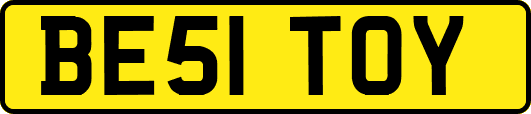 BE51 TOY